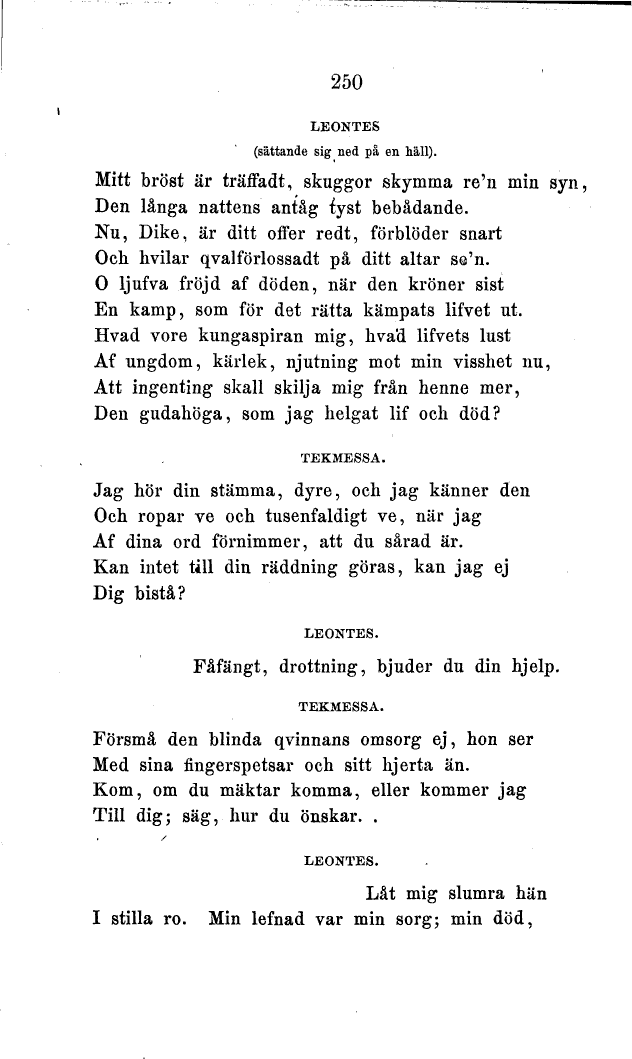 250

LEONTES

(sättande sig ned på en häll).

Mitt bröst är träffadt, skuggor skymma re'n min syn,
Den långa nattens antåg tyst bebådande.
Nu, Dike, är ditt offer redt, förblöder snart
Och hvilar qvalförlossadt på ditt altar se'n.
O ljufva fröjd af döden, när den kröner sist
En kamp, som för det rätta kämpats lifvet ut.
Hvad vore kungaspiran mig, hvad lifvets lust
Af ungdom, kärlek, njutning mot min visshet nu,
Att ingenting skall skilja mig från henne mer,
Den gudahöga, som jag helgat lif och död?

TEKMESSA.

Jag hör din stämma, dyre, och jag känner den
Och ropar ve och tusenfaldigt ve, när jag
Af dina ord förnimmer, att du sårad är.
Kan intet till din räddning göras, kan jag ej
Dig bistå?

LEONTES.

Fåfängt, drottning, bjuder du din hjelp.

TEKMESSA.

Försmå den blinda qvinnans omsorg ej, hon ser
Med sina fingerspetsar och sitt hjerta än.
Kom, om du mäktar komma, eller kommer jag
Till dig; säg, hur du önskar. .

LEONTES.

Låt mig slumra hän
I stilla ro. Min lefnad var min sorg; min död,